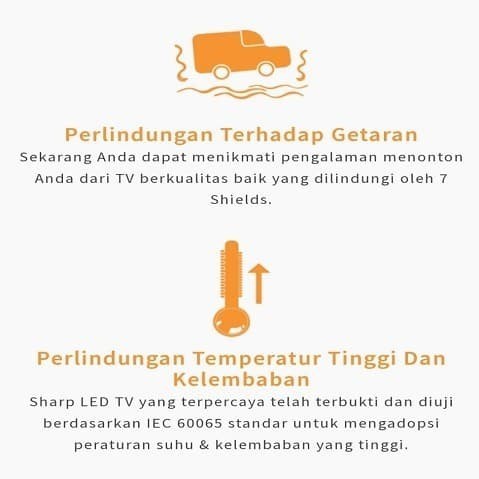 Perlindungan Terhadap Getaran

Sekarang Anda dapat menikmati pengalaman menonton Anda dari TV berkualitas baik yang dilindungi oleh 7 Shields.

Perlindungan Temperatur Tinggi Dan Kelembaban

Sharp LED TV yang terpercaya telah terbukti dan diuji berdasarkan IEC 60065 standar untuk mengadopsi peraturan suhu & kelembaban yang tinggi.